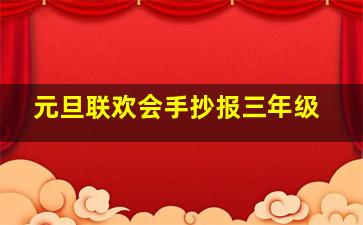 元旦联欢会手抄报三年级